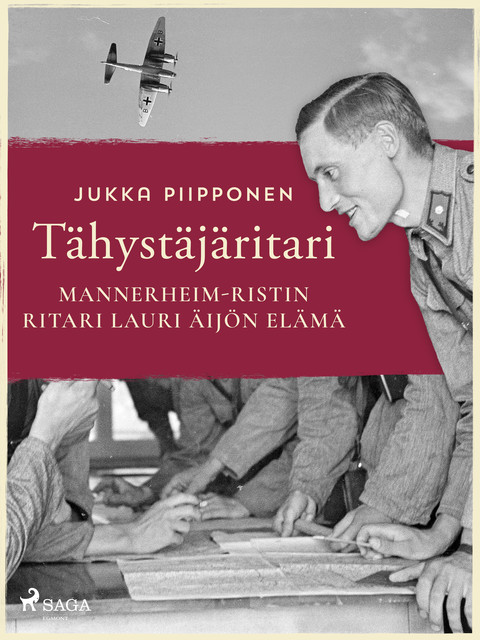 JUKKA PIIPPONEN

Tähystäjäritari

MANNERHEIM-RISTIN RITARI LAURI ÄIJÖN ELÄMÄ

SAGA
EGMONT